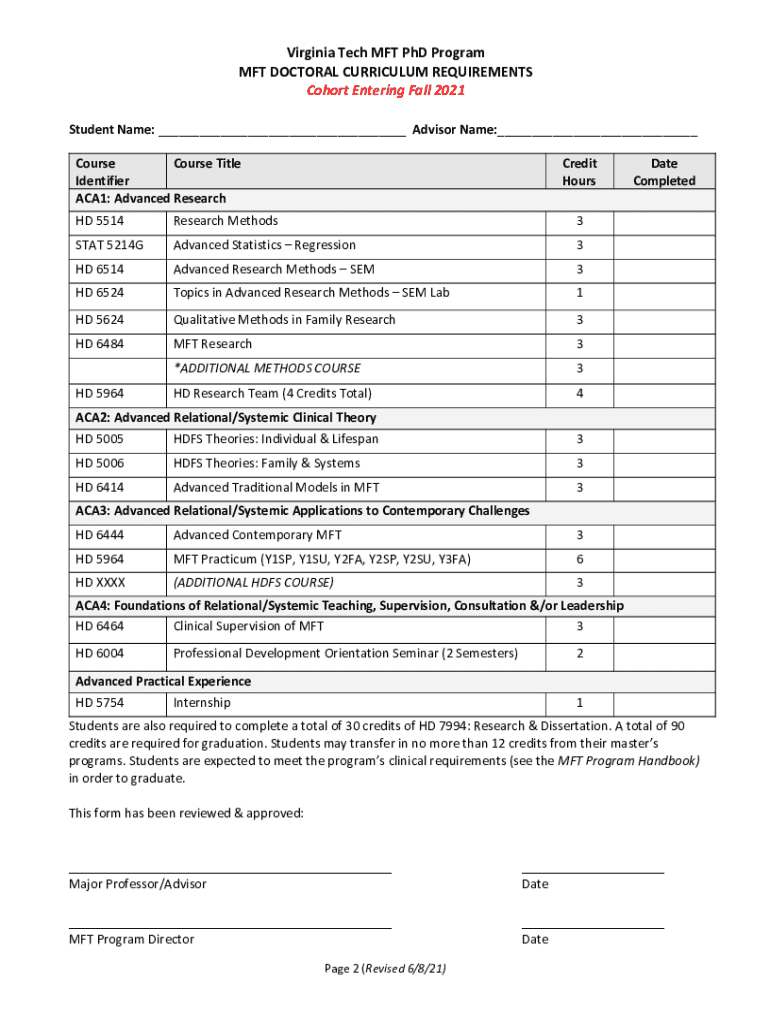 Virginia Tech MFT PhD Program
MFT DOCTORAL CURRICULUM REQUIREMENTS
Cohort Entering Fall 2021

Student Name: ___________________________________ Advisor Name:____________________________

| Course Identifier | Course Title | Credit Hours | Date Completed |
|---|---|---|---|
| ACA1: Advanced Research | | | |
| HD 5514 | Research Methods | 3 | |
| STAT 5214G | Advanced Statistics – Regression | 3 | |
| HD 6514 | Advanced Research Methods – SEM | 3 | |
| HD 6524 | Topics in Advanced Research Methods – SEM Lab | 1 | |
| HD 5624 | Qualitative Methods in Family Research | 3 | |
| HD 6484 | MFT Research | 3 | |
| | *ADDITIONAL METHODS COURSE | 3 | |
| HD 5964 | HD Research Team (4 Credits Total) | 4 | |
| ACA2: Advanced Relational/Systemic Clinical Theory | | | |
| HD 5005 | HDFS Theories: Individual & Lifespan | 3 | |
| HD 5006 | HDFS Theories: Family & Systems | 3 | |
| HD 6414 | Advanced Traditional Models in MFT | 3 | |
| ACA3: Advanced Relational/Systemic Applications to Contemporary Challenges | | | |
| HD 6444 | Advanced Contemporary MFT | 3 | |
| HD 5964 | MFT Practicum (Y1SP, Y1SU, Y2FA, Y2SP, Y2SU, Y3FA) | 6 | |
| HD XXXX | (ADDITIONAL HDFS COURSE) | 3 | |
| ACA4: Foundations of Relational/Systemic Teaching, Supervision, Consultation &/or Leadership | | | |
| HD 6464 | Clinical Supervision of MFT | 3 | |
| HD 6004 | Professional Development Orientation Seminar (2 Semesters) | 2 | |
| Advanced Practical Experience | | | |
| HD 5754 | Internship | 1 | |

Students are also required to complete a total of 30 credits of HD 7994: Research & Dissertation. A total of 90 credits are required for graduation. Students may transfer in no more than 12 credits from their master's programs. Students are expected to meet the program's clinical requirements (see the MFT Program Handbook) in order to graduate.

This form has been reviewed & approved:

Major Professor/Advisor Date

MFT Program Director Date

Page 2 (Revised 6/8/21)